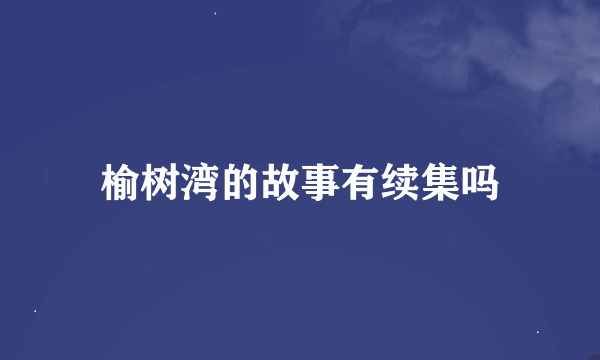 榆树湾的故事有续集吗